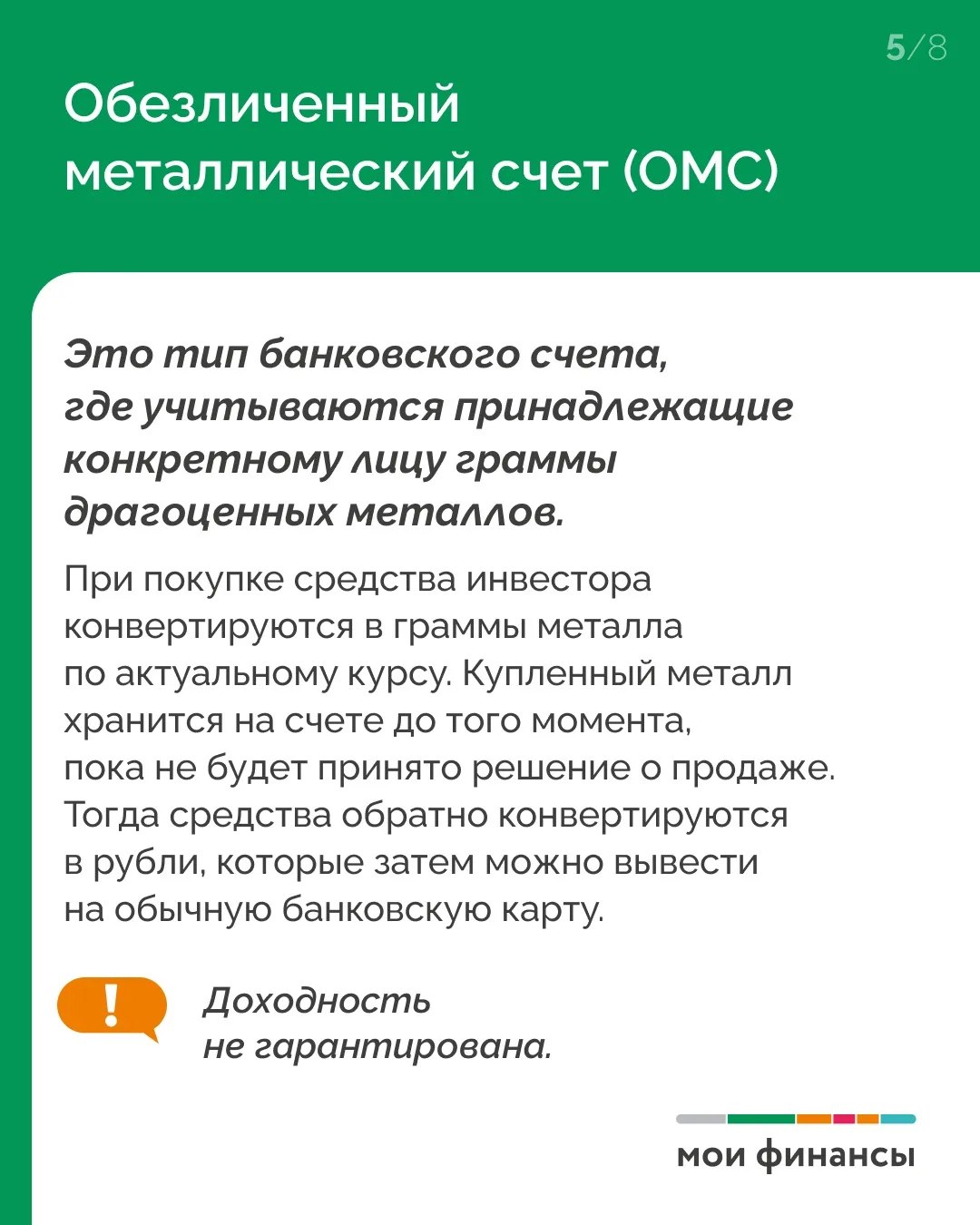 5/8

Обезличенный металлический счет (ОМС)

Это тип банковского счета, где учитываются принадлежащие конкретному лицу граммы драгоценных металлов.

При покупке средства инвестора конвертируются в граммы металла по актуальному курсу. Купленный металл хранится на счете до того момента, пока не будет принято решение о продаже. Тогда средства обратно конвертируются в рубли, которые затем можно вывести на обычную банковскую карту.

!

Доходность не гарантирована.

мои финансы